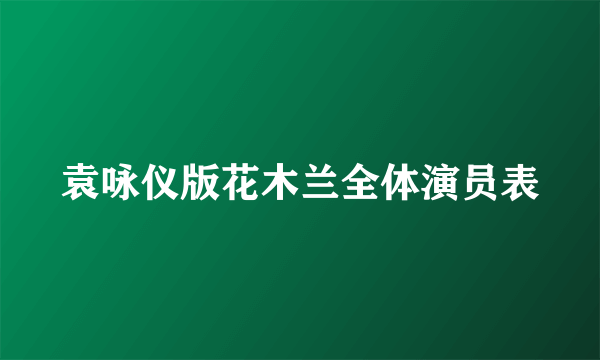 袁咏仪版花木兰全体演员表